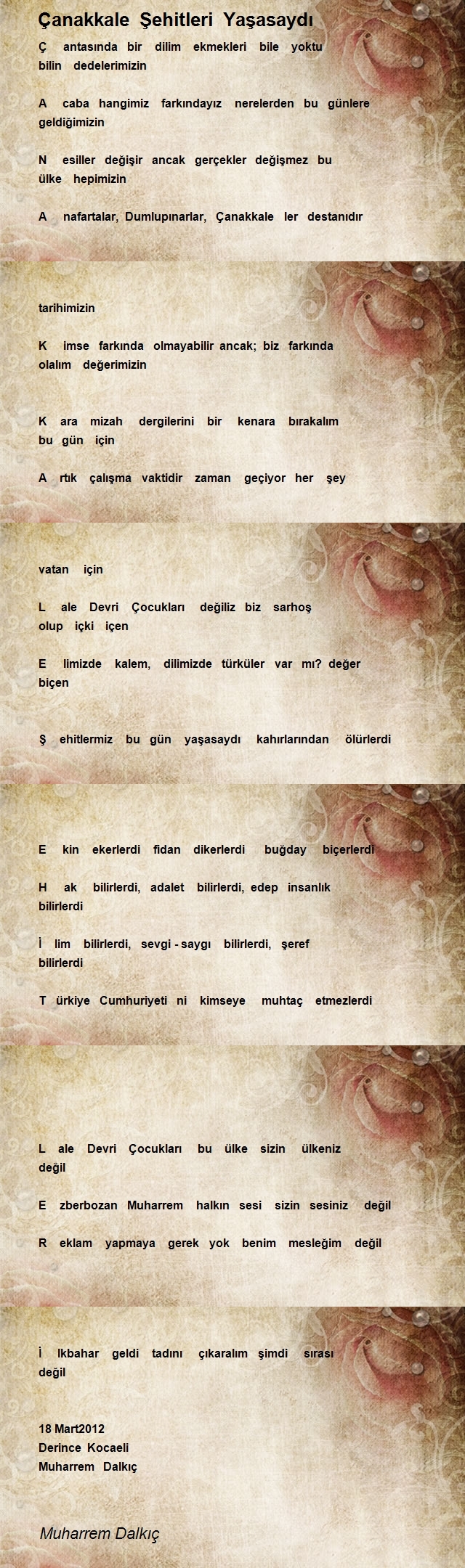 Çanakkale Şehitleri Yaşasaydı

Ç antasında bir dilim ekmekleri bile yoktu bilin dedelerimizin

A caba hangimiz farkındayız nerelerden bu günlere geldiğimizin

N esiller değişir ancak gerçekler değişmez bu ülke hepimizin

A nafartalar, Dumlupınarlar, Çanakkale ler destanıdır

tarihimizin

K imse farkında olmayabilir ancak; biz farkında olalım değerimizin

K ara mizah dergilerini bir kenara bırakalım bu gün için

A rtık çalışma vaktidir zaman geçiyor her şey

vatan için

L ale Devri Çocukları değiliz biz sarhoş olup içki içen

E limizde kalem, dilimizde türküler var mı? değer biçen

Ş ehitlermiz bu gün yaşasaydı kahırlarından ölürlerdi

E kin ekerlerdi fidan dikerlerdi buğday biçerlerdi

H ak bilirlerdi, adalet bilirlerdi, edep insanlık bilirlerdi

İ lim bilirlerdi, sevgi - saygı bilirlerdi, şeref bilirlerdi

T ürkiye Cumhuriyeti ni kimseye muhtaç etmezlerdi

L ale Devri Çocukları bu ülke sizin ülkeniz değil

E zberbozan Muharrem halkın sesi sizin sesiniz değil

R eklam yapmaya gerek yok benim mesleğim değil

İ lkbahar geldi tadını çıkaralım şimdi sırası değil

18 Mart2012
Derince Kocaeli
Muharrem Dalkıç

Muharrem Dalkıç